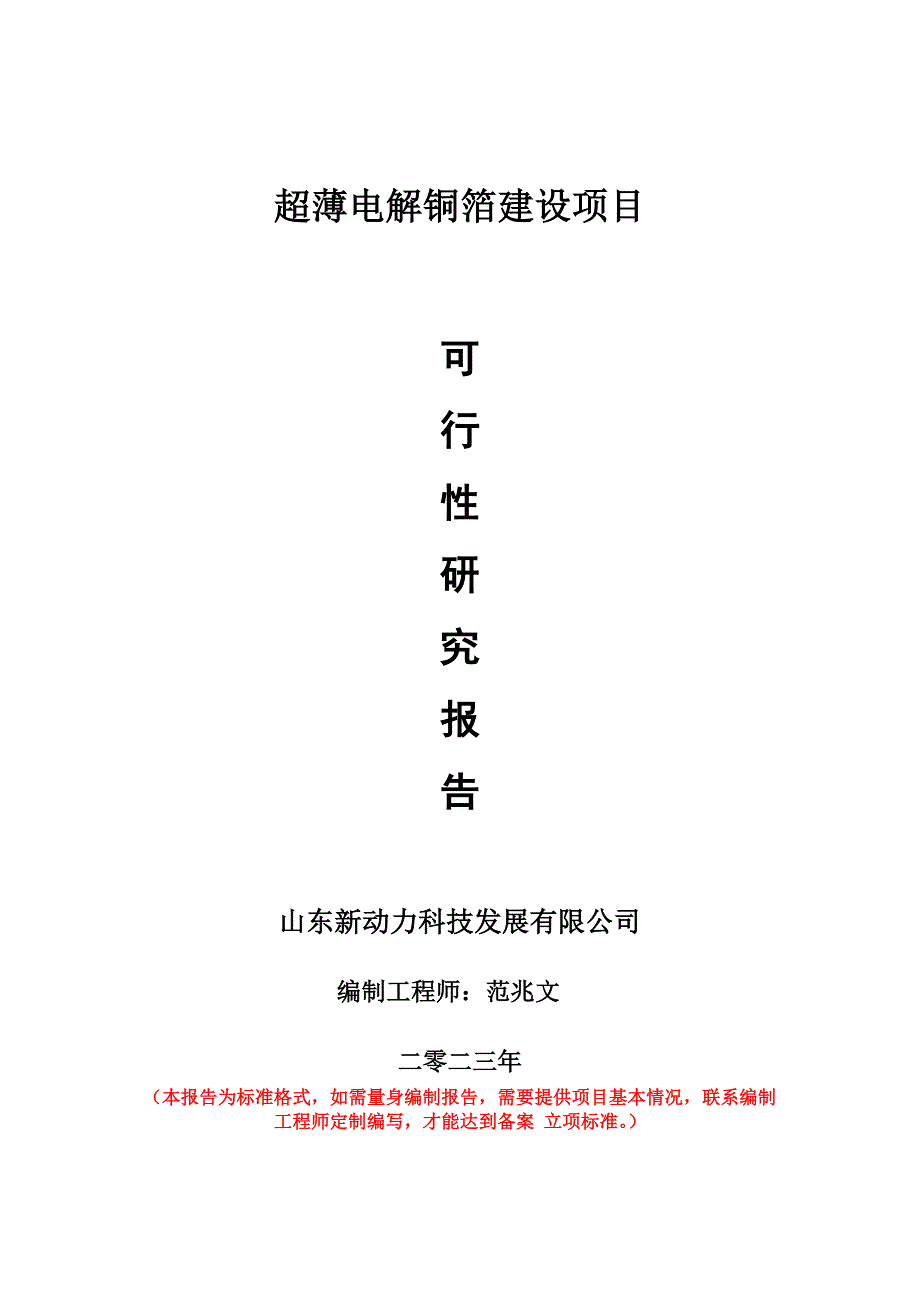 超薄电解铜箔建设项目

可

行

性

研

究

报

告

山东新动力科技发展有限公司

编制工程师：范兆文

二零二三年

（本报告为标准格式，如需量身编制报告，需要提供项目基本情况，联系编制工程师定制编写，才能达到备案 立项标准。）